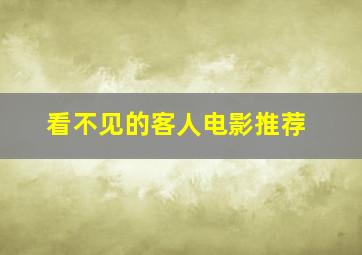 看不见的客人电影推荐